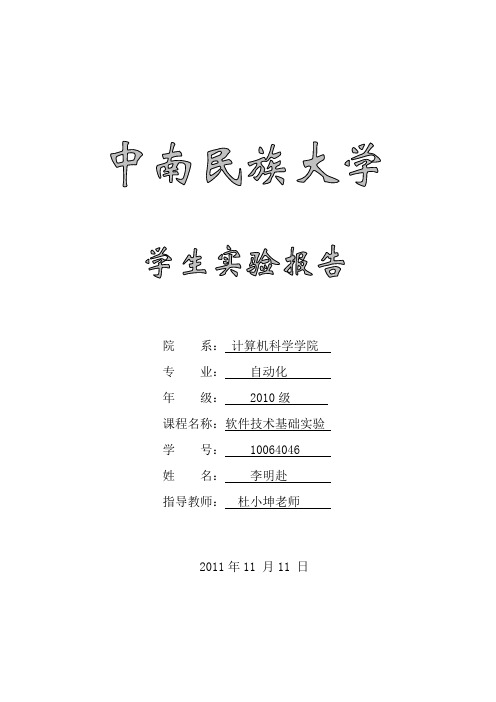 中南民族大学

学生实验报告

院　　系：计算机科学学院

专　　业：自动化

年　　级：2010 级

课程名称：软件技术基础实验

学　　号：10064046

姓　　名：李明赴

指导教师：杜小坤老师

2011 年 11 月 11 日